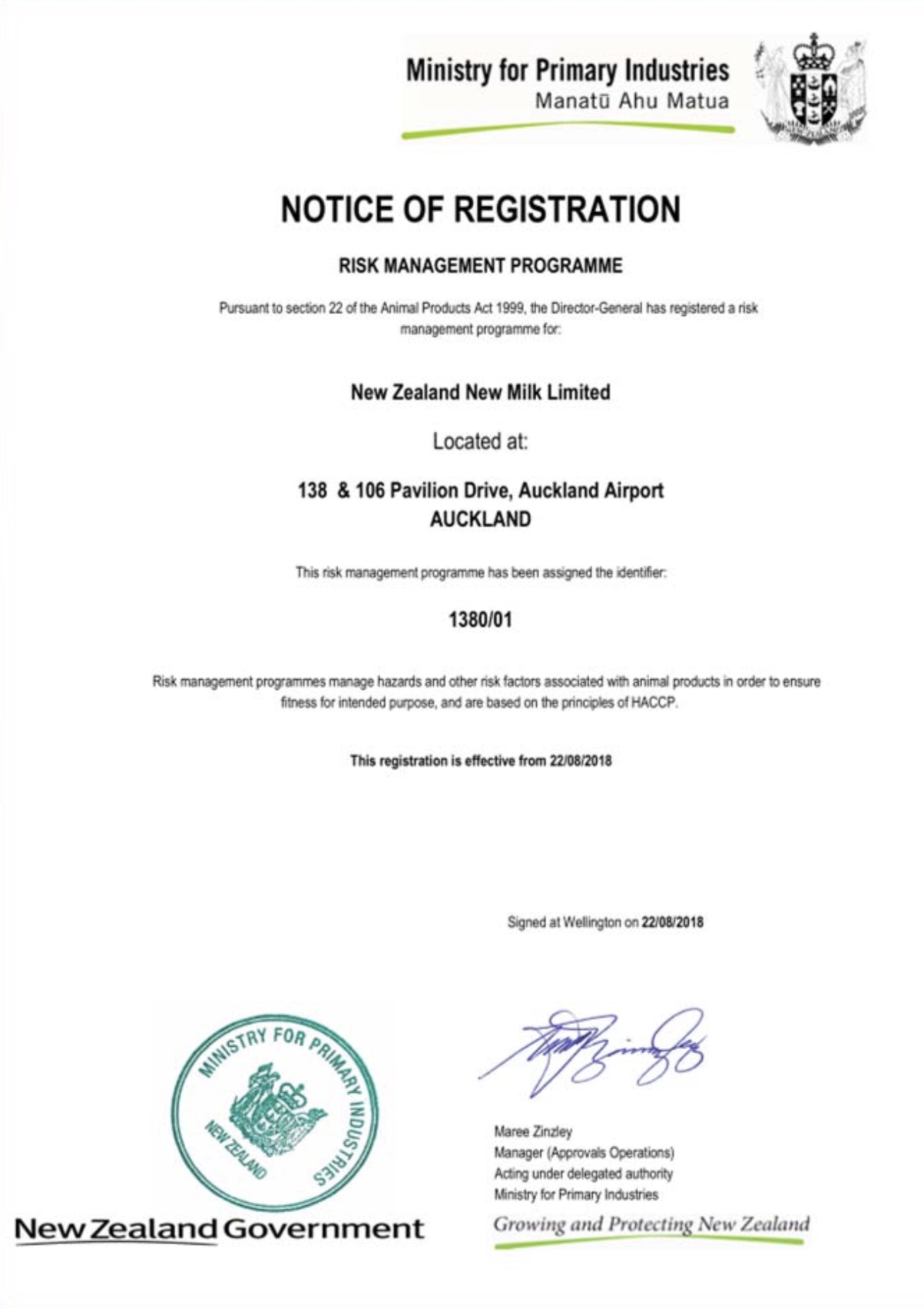 Ministry for Primary Industries
Manatū Ahu Matua

NOTICE OF REGISTRATION

RISK MANAGEMENT PROGRAMME

Pursuant to section 22 of the Animal Products Act 1999, the Director-General has registered a risk management programme for:

New Zealand New Milk Limited

Located at:

138 & 106 Pavilion Drive, Auckland Airport
AUCKLAND

This risk management programme has been assigned the identifier:

1380/01

Risk management programmes manage hazards and other risk factors associated with animal products in order to ensure fitness for intended purpose, and are based on the principles of HACCP.

This registration is effective from 22/08/2018

Signed at Wellington on 22/08/2018

MINISTRY FOR PRIMARY INDUSTRIES
NEW ZEALAND

Maree Zinzley
Manager (Approvals Operations)
Acting under delegated authority
Ministry for Primary Industries

New Zealand Government

Growing and Protecting New Zealand